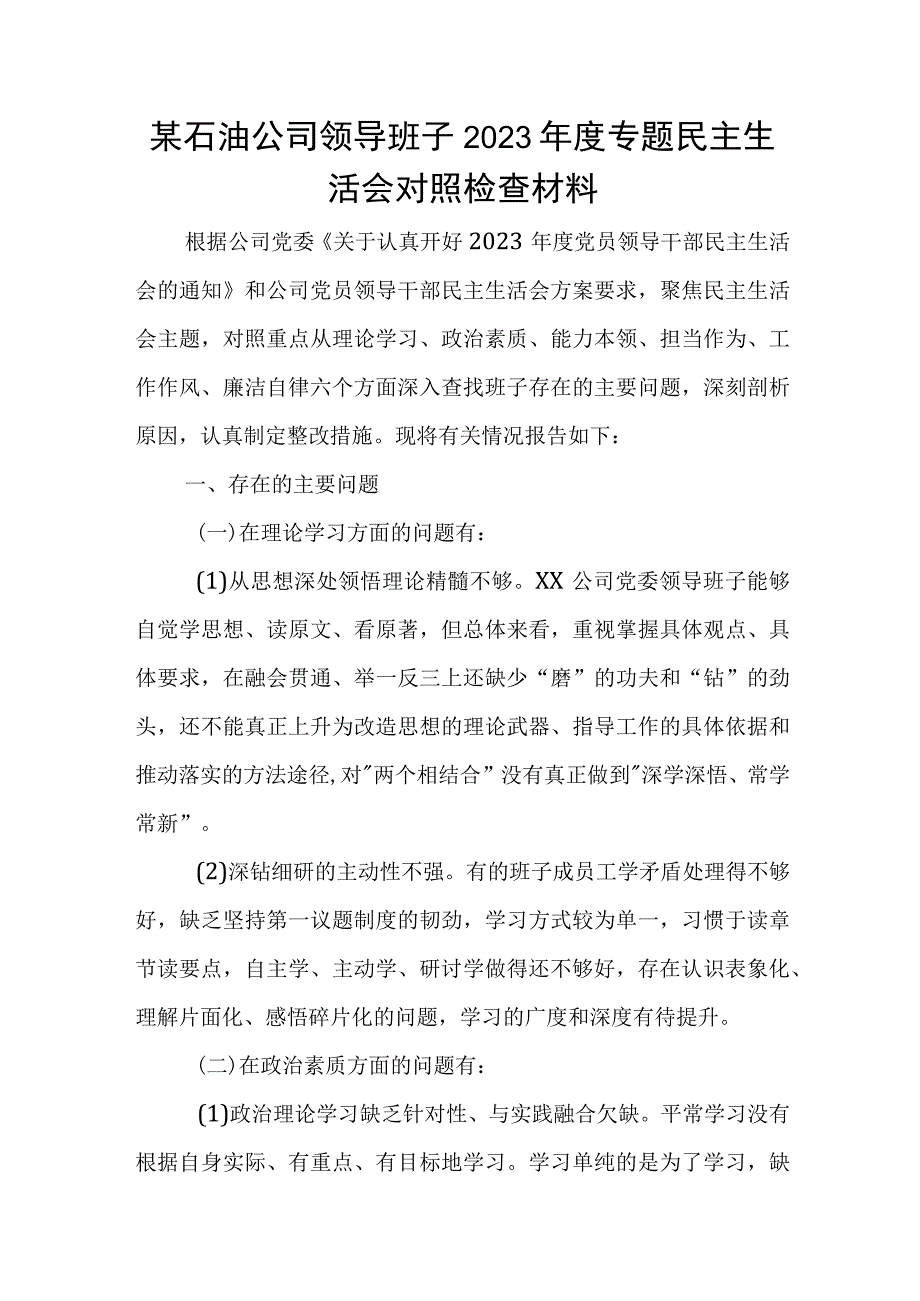 某石油公司领导班子2023年度专题民主生活会对照检查材料

根据公司党委《关于认真开好2023年度党员领导干部民主生活会的通知》和公司党员领导干部民主生活会方案要求，聚焦民主生活会主题，对照重点从理论学习、政治素质、能力本领、担当作为、工作作风、廉洁自律六个方面深入查找班子存在的主要问题，深刻剖析原因，认真制定整改措施。现将有关情况报告如下：

一、存在的主要问题

(一)在理论学习方面的问题有：

(1)从思想深处领悟理论精髓不够。XX公司党委领导班子能够自觉学思想、读原文、看原著，但总体来看，重视掌握具体观点、具体要求，在融会贯通、举一反三上还缺少“磨”的功夫和“钻”的劲头，还不能真正上升为改造思想的理论武器、指导工作的具体依据和推动落实的方法途径,对"两个相结合”没有真正做到"深学深悟、常学常新”。

(2)深钻细研的主动性不强。有的班子成员工学矛盾处理得不够好，缺乏坚持第一议题制度的韧劲，学习方式较为单一，习惯于读章节读要点，自主学、主动学、研讨学做得还不够好，存在认识表象化、理解片面化、感悟碎片化的问题，学习的广度和深度有待提升。

(二)在政治素质方面的问题有：

(1)政治理论学习缺乏针对性、与实践融合欠缺。平常学习没有根据自身实际、有重点、有目标地学习。学习单纯的是为了学习，缺